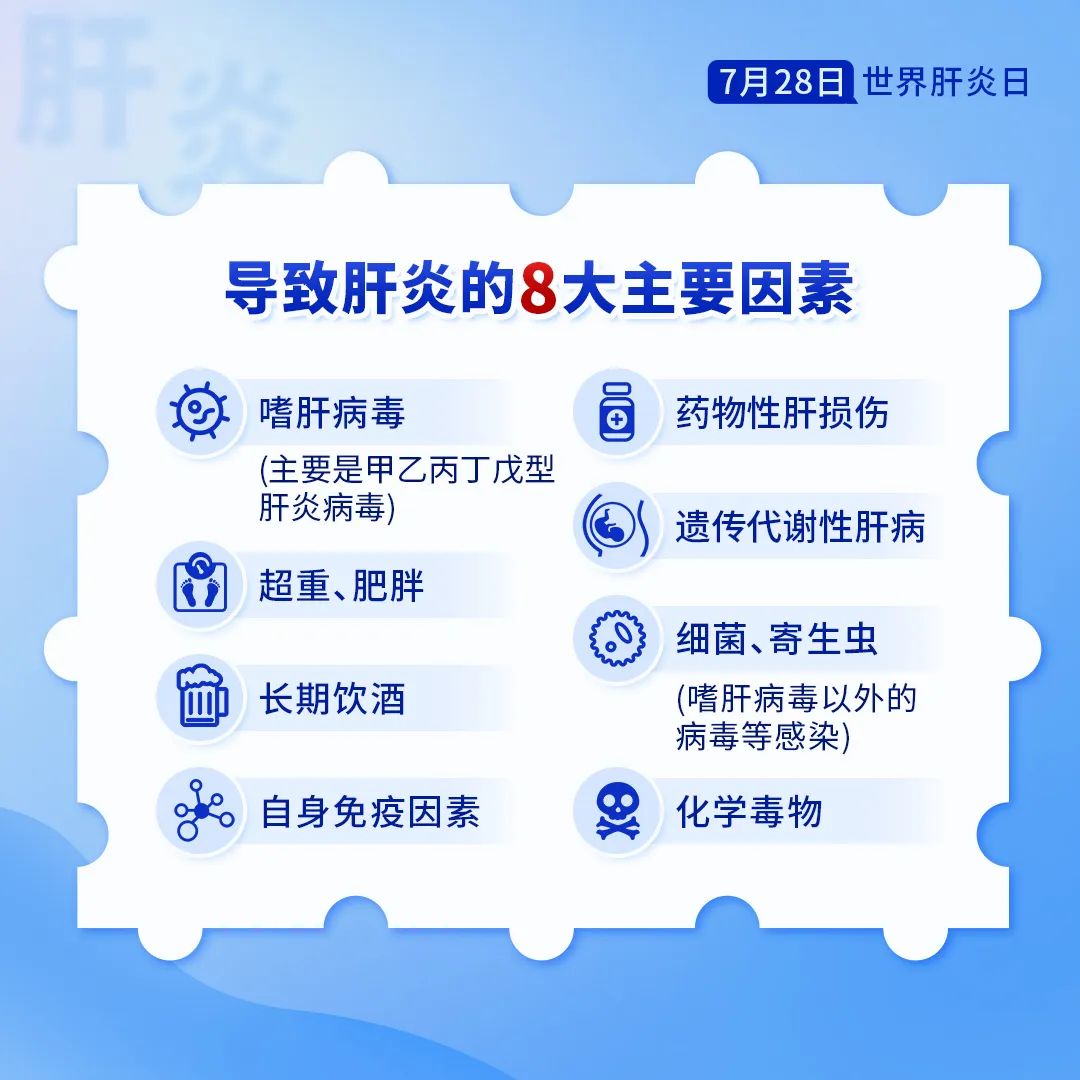 肝炎

7月28日 世界肝炎日

导致肝炎的8大主要因素

嗜肝病毒
(主要是甲乙丙丁戊型肝炎病毒)

超重、肥胖

长期饮酒

自身免疫因素

药物性肝损伤

遗传代谢性肝病

细菌、寄生虫
(嗜肝病毒以外的病毒等感染)

化学毒物